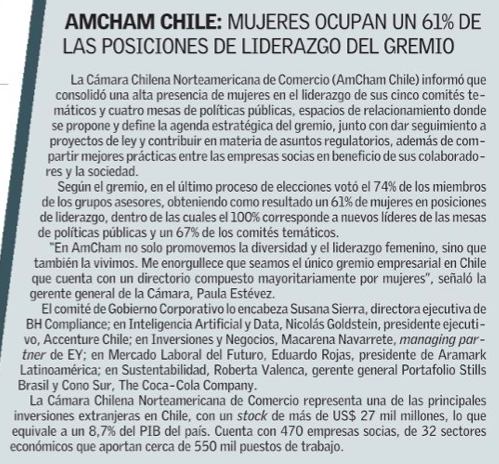 AMCHAM CHILE: MUJERES OCUPAN UN 61% DE LAS POSICIONES DE LIDERAZGO DEL GREMIO

La Cámara Chilena Norteamericana de Comercio (AmCham Chile) informó que consolidó una alta presencia de mujeres en el liderazgo de sus cinco comités temáticos y cuatro mesas de políticas públicas, espacios de relacionamiento donde se propone y define la agenda estratégica del gremio, junto con dar seguimiento a proyectos de ley y contribuir en materia de asuntos regulatorios, además de compartir mejores prácticas entre las empresas socias en beneficio de sus colaboradores y la sociedad.

Según el gremio, en el último proceso de elecciones votó el 74% de los miembros de los grupos asesores, obteniendo como resultado un 61% de mujeres en posiciones de liderazgo, dentro de las cuales el 100% corresponde a nuevos líderes de las mesas de políticas públicas y un 67% de los comités temáticos.

"En AmCham no solo promovemos la diversidad y el liderazgo femenino, sino que también la vivimos. Me enorgullece que seamos el único gremio empresarial en Chile que cuenta con un directorio compuesto mayoritariamente por mujeres", señaló la gerente general de la Cámara, Paula Estévez.

El comité de Gobierno Corporativo lo encabeza Susana Sierra, directora ejecutiva de BH Compliance; en Inteligencia Artificial y Data, Nicolás Goldstein, presidente ejecutivo, Accenture Chile; en Inversiones y Negocios, Macarena Navarrete, managing partner de EY; en Mercado Laboral del Futuro, Eduardo Rojas, presidente de Aramark Latinoamérica; en Sustentabilidad, Roberta Valenca, gerente general Portafolio Stills Brasil y Cono Sur, The Coca-Cola Company.

La Cámara Chilena Norteamericana de Comercio representa una de las principales inversiones extranjeras en Chile, con un stock de más de US$ 27 mil millones, lo que equivale a un 8,7% del PIB del país. Cuenta con 470 empresas socias, de 32 sectores económicos que aportan cerca de 550 mil puestos de trabajo.